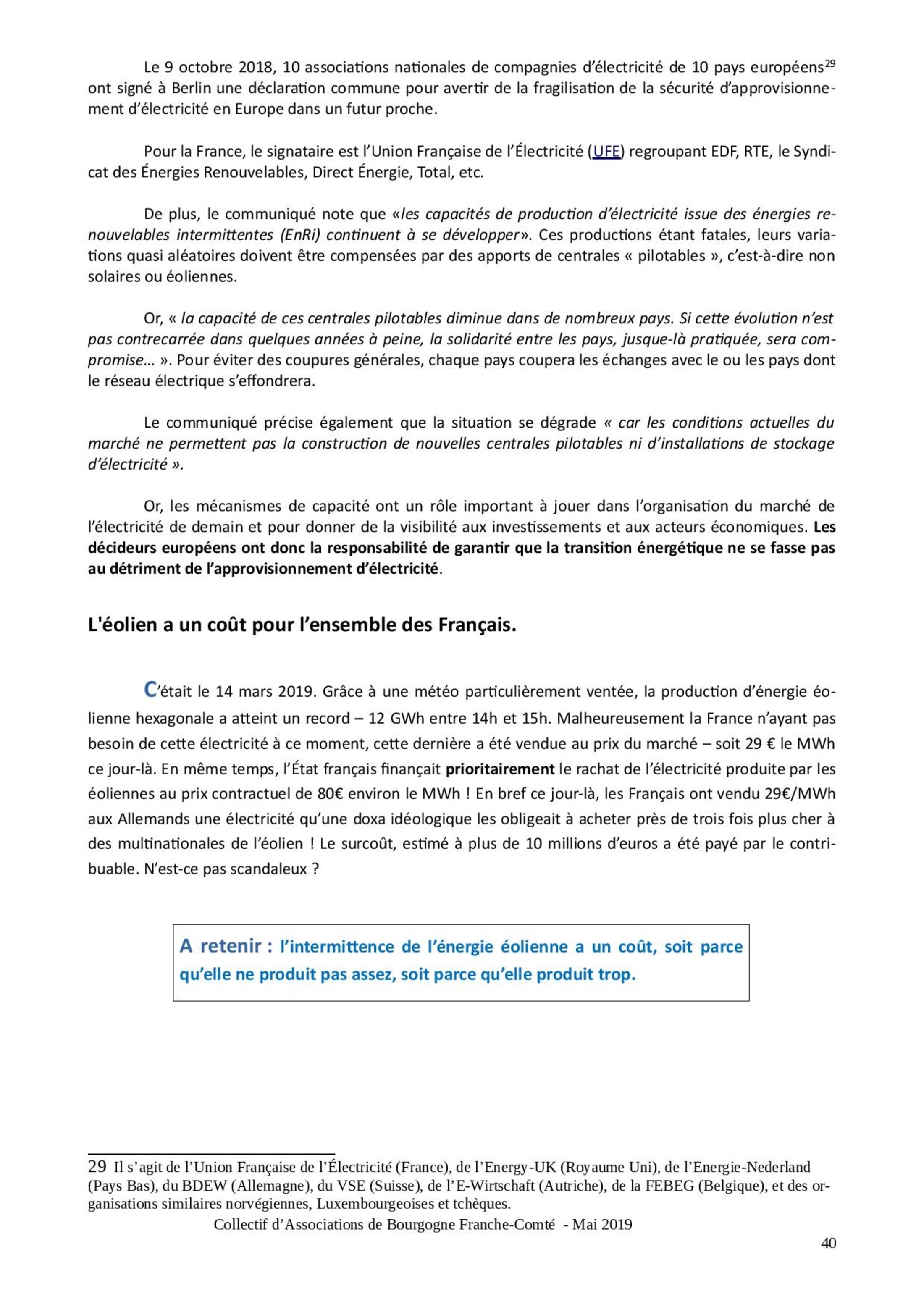 Le 9 octobre 2018, 10 associations nationales de compagnies d'électricité de 10 pays européens$^{29}$ ont signé à Berlin une déclaration commune pour avertir de la fragilisation de la sécurité d'approvisionnement d'électricité en Europe dans un futur proche.

Pour la France, le signataire est l'Union Française de l'Électricité (UFE) regroupant EDF, RTE, le Syndicat des Énergies Renouvelables, Direct Énergie, Total, etc.

De plus, le communiqué note que «les capacités de production d'électricité issue des énergies renouvelables intermittentes (EnRi) continuent à se développer». Ces productions étant fatales, leurs variations quasi aléatoires doivent être compensées par des apports de centrales « pilotables », c'est-à-dire non solaires ou éoliennes.

Or, « la capacité de ces centrales pilotables diminue dans de nombreux pays. Si cette évolution n'est pas contrecarrée dans quelques années à peine, la solidarité entre les pays, jusque-là pratiquée, sera compromise… ». Pour éviter des coupures générales, chaque pays coupera les échanges avec le ou les pays dont le réseau électrique s'effondrera.

Le communiqué précise également que la situation se dégrade « car les conditions actuelles du marché ne permettent pas la construction de nouvelles centrales pilotables ni d'installations de stockage d'électricité ».

Or, les mécanismes de capacité ont un rôle important à jouer dans l'organisation du marché de l'électricité de demain et pour donner de la visibilité aux investissements et aux acteurs économiques. Les décideurs européens ont donc la responsabilité de garantir que la transition énergétique ne se fasse pas au détriment de l'approvisionnement d'électricité.

L'éolien a un coût pour l'ensemble des Français.

C'était le 14 mars 2019. Grâce à une météo particulièrement ventée, la production d'énergie éolienne hexagonale a atteint un record – 12 GWh entre 14h et 15h. Malheureusement la France n'ayant pas besoin de cette électricité à ce moment, cette dernière a été vendue au prix du marché – soit 29 € le MWh ce jour-là. En même temps, l'État français finançait prioritairement le rachat de l'électricité produite par les éoliennes au prix contractuel de 80€ environ le MWh ! En bref ce jour-là, les Français ont vendu 29€/MWh aux Allemands une électricité qu'une doxa idéologique les obligeait à acheter près de trois fois plus cher à des multinationales de l'éolien ! Le surcoût, estimé à plus de 10 millions d'euros a été payé par le contribuable. N'est-ce pas scandaleux ?

A retenir : l'intermittence de l'énergie éolienne a un coût, soit parce qu'elle ne produit pas assez, soit parce qu'elle produit trop.

29 Il s'agit de l'Union Française de l'Électricité (France), de l'Energy-UK (Royaume Uni), de l'Energie-Nederland (Pays Bas), du BDEW (Allemagne), du VSE (Suisse), de l'E-Wirtschaft (Autriche), de la FEBEG (Belgique), et des organisations similaires norvégiennes, Luxembourgeoises et tchèques.

Collectif d'Associations de Bourgogne Franche-Comté - Mai 2019

40